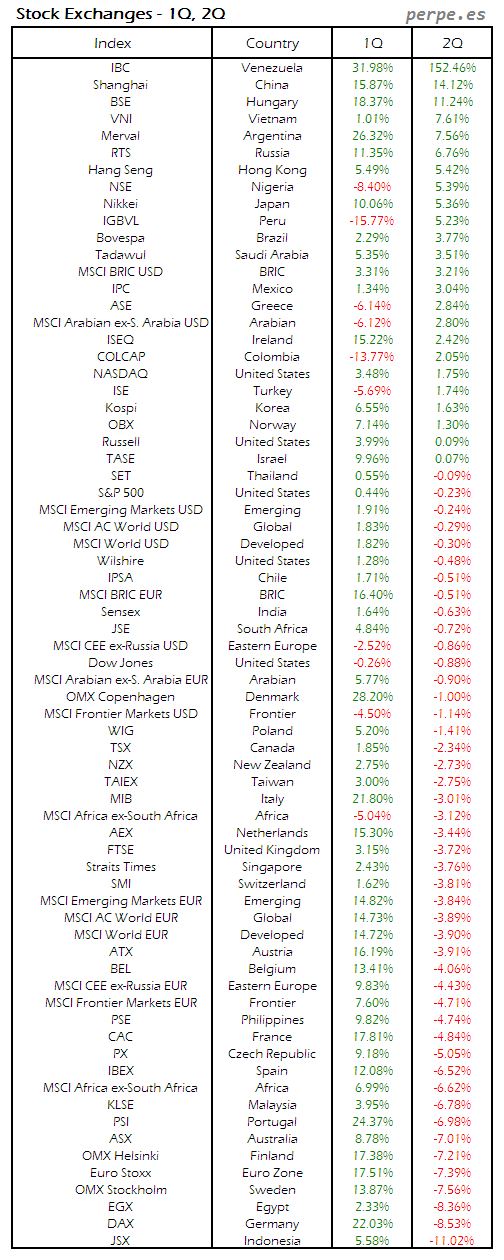 Stock Exchanges - 1Q, 2Q

perpe.es

| Index | Country | 1Q | 2Q |
|---|---|---|---|
| IBC | Venezuela | 31.98% | 152.46% |
| Shanghai | China | 15.87% | 14.12% |
| BSE | Hungary | 18.37% | 11.24% |
| VNI | Vietnam | 1.01% | 7.61% |
| Merval | Argentina | 26.32% | 7.56% |
| RTS | Russia | 11.35% | 6.76% |
| Hang Seng | Hong Kong | 5.49% | 5.42% |
| NSE | Nigeria | -8.40% | 5.39% |
| Nikkei | Japan | 10.06% | 5.36% |
| IGBVL | Peru | -15.77% | 5.23% |
| Bovespa | Brazil | 2.29% | 3.77% |
| Tadawul | Saudi Arabia | 5.35% | 3.51% |
| MSCI BRIC USD | BRIC | 3.31% | 3.21% |
| IPC | Mexico | 1.34% | 3.04% |
| ASE | Greece | -6.14% | 2.84% |
| MSCI Arabian ex-S. Arabia USD | Arabian | -6.12% | 2.80% |
| ISEQ | Ireland | 15.22% | 2.42% |
| COLCAP | Colombia | -13.77% | 2.05% |
| NASDAQ | United States | 3.48% | 1.75% |
| ISE | Turkey | -5.69% | 1.74% |
| Kospi | Korea | 6.55% | 1.63% |
| OBX | Norway | 7.14% | 1.30% |
| Russell | United States | 3.99% | 0.09% |
| TASE | Israel | 9.96% | 0.07% |
| SET | Thailand | 0.55% | -0.09% |
| S&P 500 | United States | 0.44% | -0.23% |
| MSCI Emerging Markets USD | Emerging | 1.91% | -0.24% |
| MSCI AC World USD | Global | 1.83% | -0.29% |
| MSCI World USD | Developed | 1.82% | -0.30% |
| Wilshire | United States | 1.28% | -0.48% |
| IPSA | Chile | 1.71% | -0.51% |
| MSCI BRIC EUR | BRIC | 16.40% | -0.51% |
| Sensex | India | 1.64% | -0.63% |
| JSE | South Africa | 4.84% | -0.72% |
| MSCI CEE ex-Russia USD | Eastern Europe | -2.52% | -0.86% |
| Dow Jones | United States | -0.26% | -0.88% |
| MSCI Arabian ex-S. Arabia EUR | Arabian | 5.77% | -0.90% |
| OMX Copenhagen | Denmark | 28.20% | -1.00% |
| MSCI Frontier Markets USD | Frontier | -4.50% | -1.14% |
| WIG | Poland | 5.20% | -1.41% |
| TSX | Canada | 1.85% | -2.34% |
| NZX | New Zealand | 2.75% | -2.73% |
| TAIEX | Taiwan | 3.00% | -2.75% |
| MIB | Italy | 21.80% | -3.01% |
| MSCI Africa ex-South Africa | Africa | -5.04% | -3.12% |
| AEX | Netherlands | 15.30% | -3.44% |
| FTSE | United Kingdom | 3.15% | -3.72% |
| Straits Times | Singapore | 2.43% | -3.76% |
| SMI | Switzerland | 1.62% | -3.81% |
| MSCI Emerging Markets EUR | Emerging | 14.82% | -3.84% |
| MSCI AC World EUR | Global | 14.73% | -3.89% |
| MSCI World EUR | Developed | 14.72% | -3.90% |
| ATX | Austria | 16.19% | -3.91% |
| BEL | Belgium | 13.41% | -4.06% |
| MSCI CEE ex-Russia EUR | Eastern Europe | 9.83% | -4.43% |
| MSCI Frontier Markets EUR | Frontier | 7.60% | -4.71% |
| PSE | Philippines | 9.82% | -4.74% |
| CAC | France | 17.81% | -4.84% |
| PX | Czech Republic | 9.18% | -5.05% |
| IBEX | Spain | 12.08% | -6.52% |
| MSCI Africa ex-South Africa | Africa | 6.99% | -6.62% |
| KLSE | Malaysia | 3.95% | -6.78% |
| PSI | Portugal | 24.37% | -6.98% |
| ASX | Australia | 8.78% | -7.01% |
| OMX Helsinki | Finland | 17.38% | -7.21% |
| Euro Stoxx | Euro Zone | 17.51% | -7.39% |
| OMX Stockholm | Sweden | 13.87% | -7.56% |
| EGX | Egypt | 2.33% | -8.36% |
| DAX | Germany | 22.03% | -8.53% |
| JSX | Indonesia | 5.58% | -11.02% |